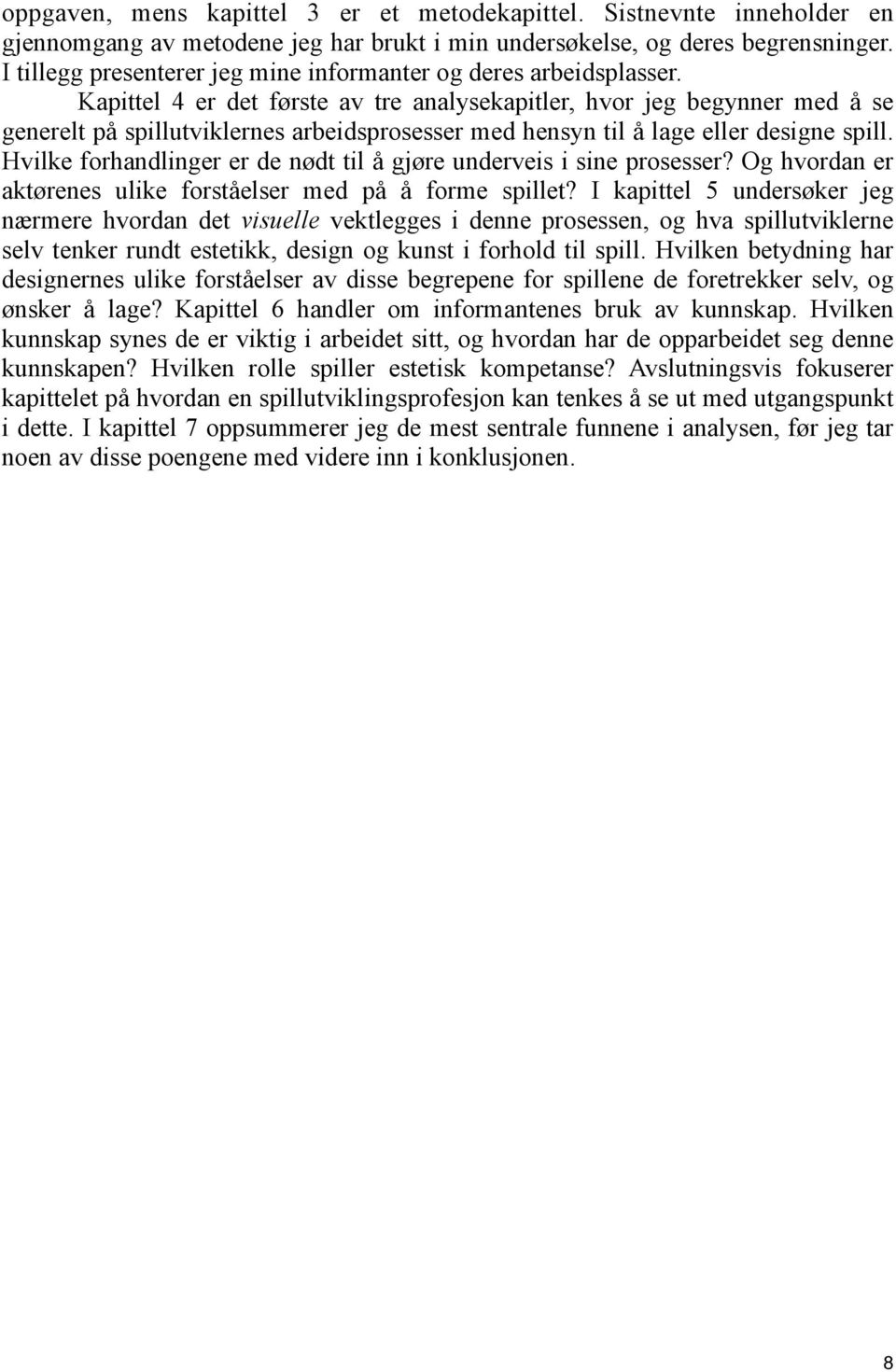 oppgaven, mens kapittel 3 er et metodekapittel. Sistnevnte inneholder en gjennomgang av metodene jeg har brukt i min undersøkelse, og deres begrensninger. I tillegg presenterer jeg mine informanter og deres arbeidsplasser.

Kapittel 4 er det første av tre analysekapitler, hvor jeg begynner med å se generelt på spillutviklernes arbeidsprosesser med hensyn til å lage eller designe spill. Hvilke forhandlinger er de nødt til å gjøre underveis i sine prosesser? Og hvordan er aktørenes ulike forståelser med på å forme spillet? I kapittel 5 undersøker jeg nærmere hvordan det visuelle vektlegges i denne prosessen, og hva spillutviklerne selv tenker rundt estetikk, design og kunst i forhold til spill. Hvilken betydning har designernes ulike forståelser av disse begrepene for spillene de foretrekker selv, og ønsker å lage? Kapittel 6 handler om informantenes bruk av kunnskap. Hvilken kunnskap synes de er viktig i arbeidet sitt, og hvordan har de opparbeidet seg denne kunnskapen? Hvilken rolle spiller estetisk kompetanse? Avslutningsvis fokuserer kapittelet på hvordan en spillutviklingsprofesjon kan tenkes å se ut med utgangspunkt i dette. I kapittel 7 oppsummerer jeg de mest sentrale funnene i analysen, før jeg tar noen av disse poengene med videre inn i konklusjonen.

8